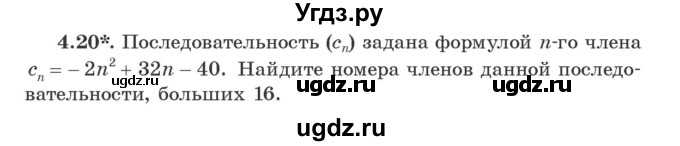 Угдз.ру

4.20*. Последовательность $(c_n)$ задана формулой $n$-го члена $c_n = -2n^2 + 32n - 40$. Найдите номера членов данной последовательности, больших 16.

ugdz.ru ugdz.ru ugdz.ru

ugdz.ru